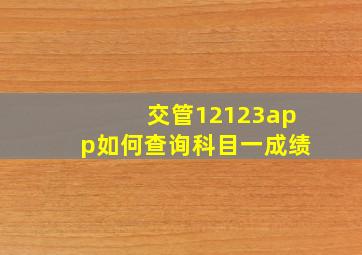 交管12123app如何查询科目一成绩